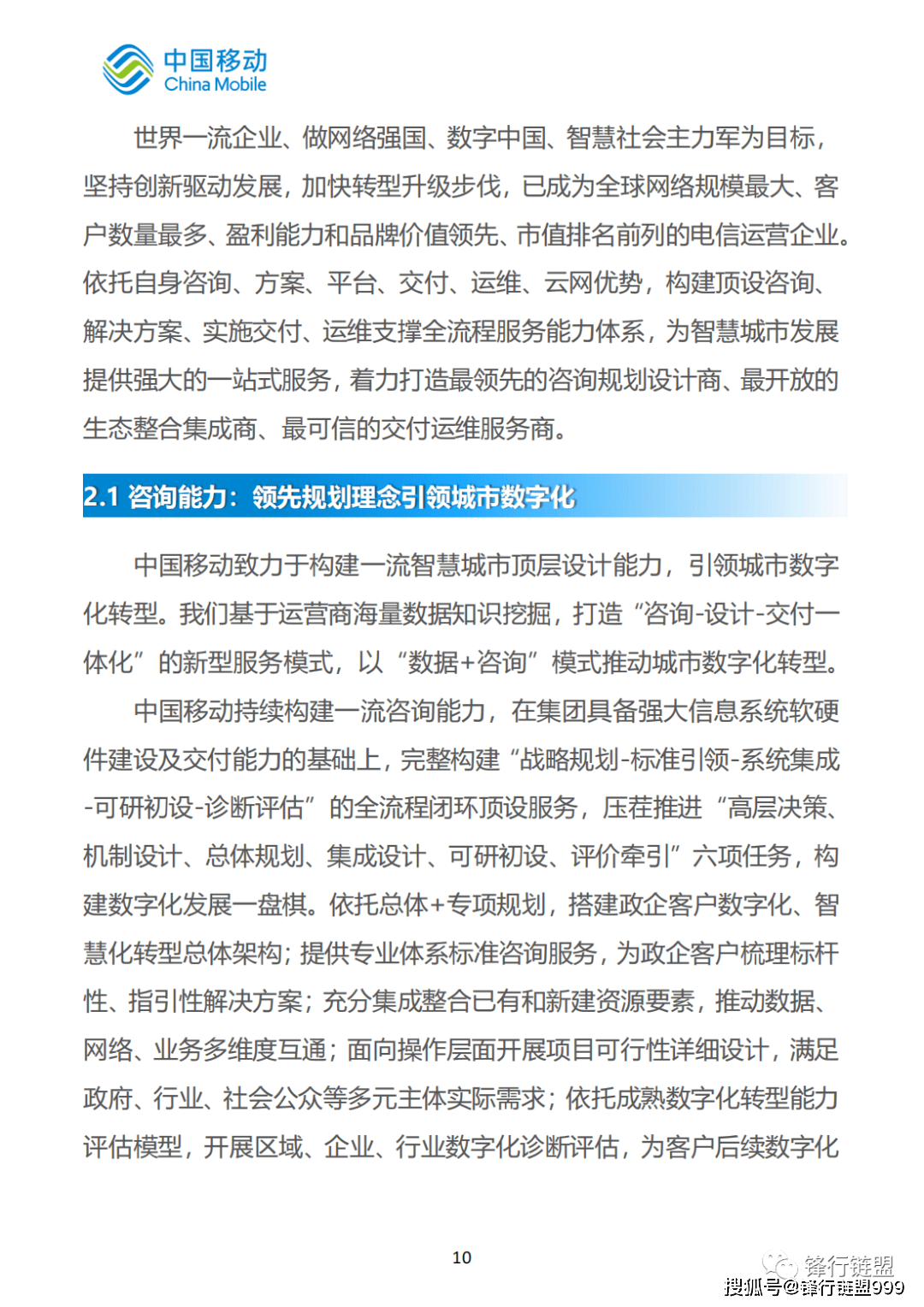 中国移动
China Mobile

世界一流企业、做网络强国、数字中国、智慧社会主力军为目标，坚持创新驱动发展，加快转型升级步伐，已成为全球网络规模最大、客户数量最多、盈利能力和品牌价值领先、市值排名前列的电信运营企业。依托自身咨询、方案、平台、交付、运维、云网优势，构建顶设咨询、解决方案、实施交付、运维支撑全流程服务能力体系，为智慧城市发展提供强大的一站式服务，着力打造最领先的咨询规划设计商、最开放的生态整合集成商、最可信的交付运维服务商。

2.1 咨询能力：领先规划理念引领城市数字化

中国移动致力于构建一流智慧城市顶层设计能力，引领城市数字化转型。我们基于运营商海量数据知识挖掘，打造“咨询-设计-交付一体化”的新型服务模式，以“数据+咨询”模式推动城市数字化转型。

中国移动持续构建一流咨询能力，在集团具备强大信息系统软硬件建设及交付能力的基础上，完整构建“战略规划-标准引领-系统集成-可研初设-诊断评估”的全流程闭环顶设服务，压茬推进“高层决策、机制设计、总体规划、集成设计、可研初设、评价牵引”六项任务，构建数字化发展一盘棋。依托总体+专项规划，搭建政企客户数字化、智慧化转型总体架构；提供专业体系标准咨询服务，为政企客户梳理标杆性、指引性解决方案；充分集成整合已有和新建资源要素，推动数据、网络、业务多维度互通；面向操作层面开展项目可行性详细设计，满足政府、行业、社会公众等多元主体实际需求；依托成熟数字化转型能力评估模型，开展区域、企业、行业数字化诊断评估，为客户后续数字化

10

锋行链盟
搜狐号@锋行链盟999